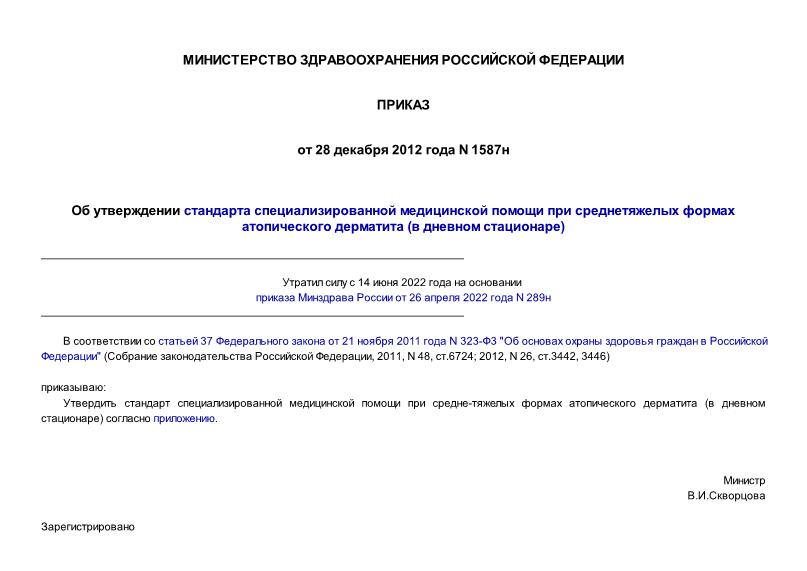 МИНИСТЕРСТВО ЗДРАВООХРАНЕНИЯ РОССИЙСКОЙ ФЕДЕРАЦИИ

ПРИКАЗ

от 28 декабря 2012 года N 1587н

Об утверждении стандарта специализированной медицинской помощи при среднетяжелых формах атопического дерматита (в дневном стационаре)

Утратил силу с 14 июня 2022 года на основании приказа Минздрава России от 26 апреля 2022 года N 289н

В соответствии со статьей 37 Федерального закона от 21 ноября 2011 года N 323-ФЗ "Об основах охраны здоровья граждан в Российской Федерации" (Собрание законодательства Российской Федерации, 2011, N 48, ст.6724; 2012, N 26, ст.3442, 3446)

приказываю:

Утвердить стандарт специализированной медицинской помощи при средне-тяжелых формах атопического дерматита (в дневном стационаре) согласно приложению.

Министр
В.И.Скворцова

Зарегистрировано